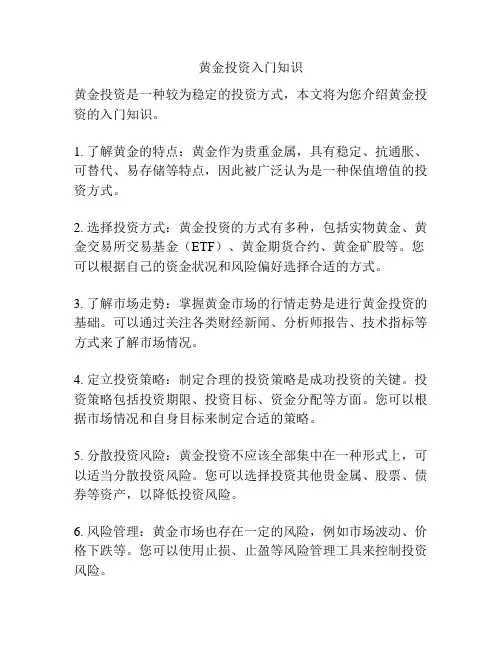 黄金投资入门知识

黄金投资是一种较为稳定的投资方式，本文将为您介绍黄金投资的入门知识。

1. 了解黄金的特点：黄金作为贵重金属，具有稳定、抗通胀、可替代、易存储等特点，因此被广泛认为是一种保值增值的投资方式。

2. 选择投资方式：黄金投资的方式有多种，包括实物黄金、黄金交易所交易基金（ETF）、黄金期货合约、黄金矿股等。您可以根据自己的资金状况和风险偏好选择合适的方式。

3. 了解市场走势：掌握黄金市场的行情走势是进行黄金投资的基础。可以通过关注各类财经新闻、分析师报告、技术指标等方式来了解市场情况。

4. 定立投资策略：制定合理的投资策略是成功投资的关键。投资策略包括投资期限、投资目标、资金分配等方面。您可以根据市场情况和自身目标来制定合适的策略。

5. 分散投资风险：黄金投资不应该全部集中在一种形式上，可以适当分散投资风险。您可以选择投资其他贵金属、股票、债券等资产，以降低投资风险。

6. 风险管理：黄金市场也存在一定的风险，例如市场波动、价格下跌等。您可以使用止损、止盈等风险管理工具来控制投资风险。